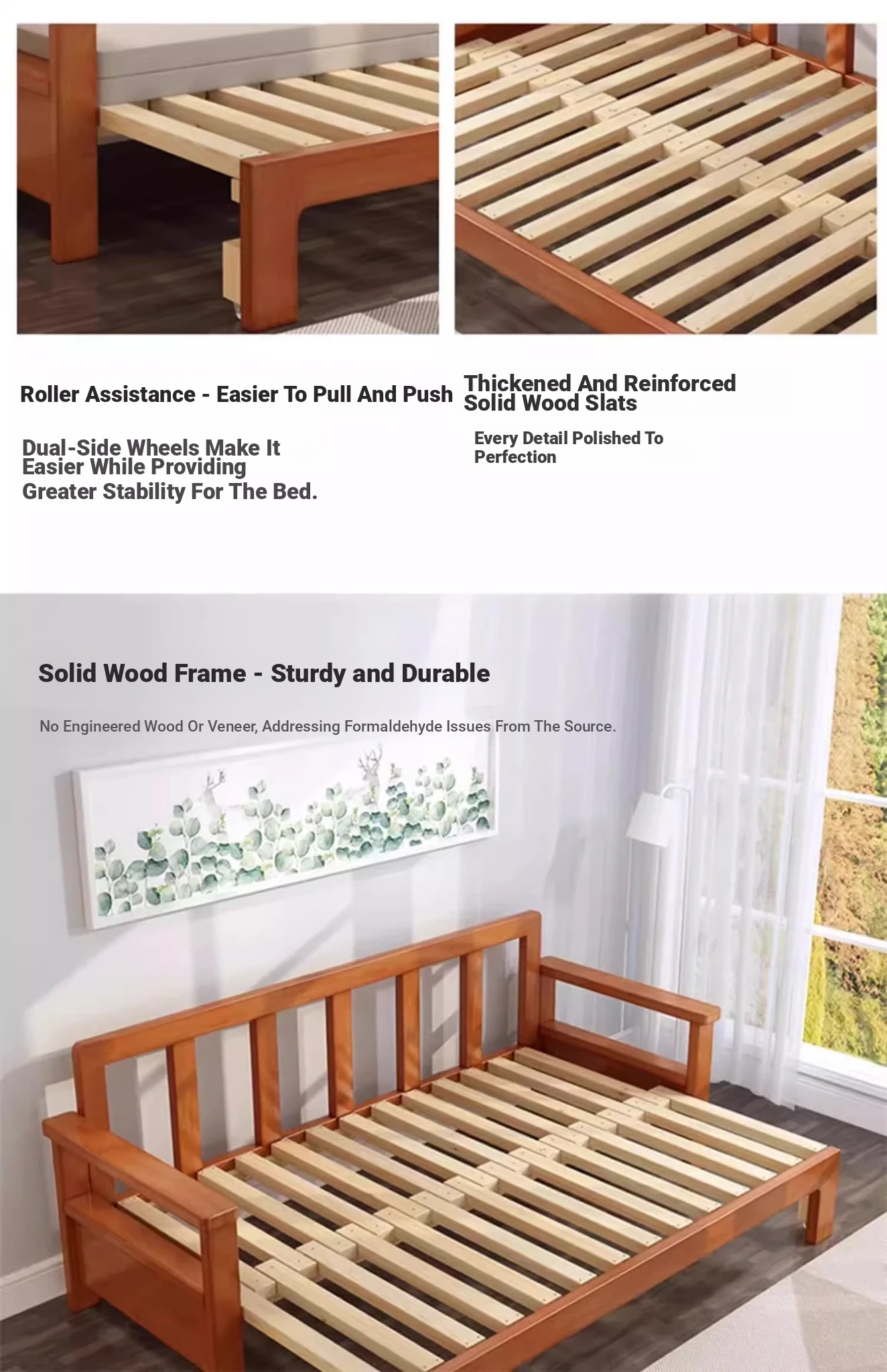 Roller Assistance - Easier To Pull And Push

Dual-Side Wheels Make It Easier While Providing Greater Stability For The Bed.

Thickened And Reinforced Solid Wood Slats

Every Detail Polished To Perfection

Solid Wood Frame - Sturdy and Durable

No Engineered Wood Or Veneer, Addressing Formaldehyde Issues From The Source.